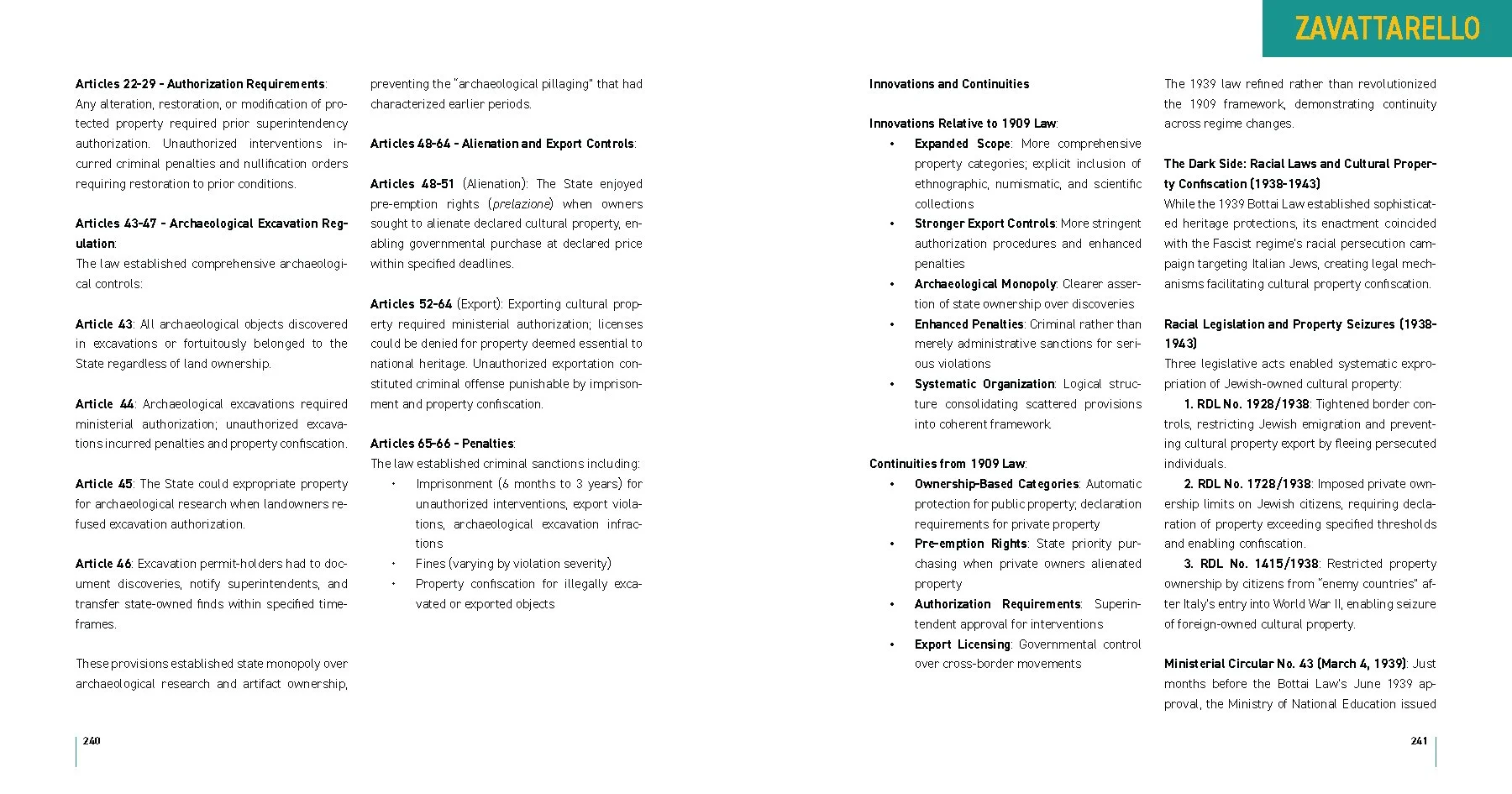 ZAVATTARELLO

Articles 22-29 - Authorization Requirements:
Any alteration, restoration, or modification of protected property required prior superintendency authorization. Unauthorized interventions incurred criminal penalties and nullification orders requiring restoration to prior conditions.

Articles 43-47 - Archaeological Excavation Regulation:
The law established comprehensive archaeological controls:

Article 43: All archaeological objects discovered in excavations or fortuitously belonged to the State regardless of land ownership.

Article 44: Archaeological excavations required ministerial authorization; unauthorized excavations incurred penalties and property confiscation.

Article 45: The State could expropriate property for archaeological research when landowners refused excavation authorization.

Article 46: Excavation permit-holders had to document discoveries, notify superintendents, and transfer state-owned finds within specified timeframes.

These provisions established state monopoly over archaeological research and artifact ownership, preventing the "archaeological pillaging" that had characterized earlier periods.

Articles 48-64 - Alienation and Export Controls:

Articles 48-51 (Alienation): The State enjoyed pre-emption rights (prelazione) when owners sought to alienate declared cultural property, enabling governmental purchase at declared price within specified deadlines.

Articles 52-64 (Export): Exporting cultural property required ministerial authorization; licenses could be denied for property deemed essential to national heritage. Unauthorized exportation constituted criminal offense punishable by imprisonment and property confiscation.

Articles 65-66 - Penalties:
The law established criminal sanctions including:
• Imprisonment (6 months to 3 years) for unauthorized interventions, export violations, archaeological excavation infractions
• Fines (varying by violation severity)
• Property confiscation for illegally excavated or exported objects

240

Innovations and Continuities

Innovations Relative to 1909 Law:
• Expanded Scope: More comprehensive property categories; explicit inclusion of ethnographic, numismatic, and scientific collections
• Stronger Export Controls: More stringent authorization procedures and enhanced penalties
• Archaeological Monopoly: Clearer assertion of state ownership over discoveries
• Enhanced Penalties: Criminal rather than merely administrative sanctions for serious violations
• Systematic Organization: Logical structure consolidating scattered provisions into coherent framework

Continuities from 1909 Law:
• Ownership-Based Categories: Automatic protection for public property; declaration requirements for private property
• Pre-emption Rights: State priority purchasing when private owners alienated property
• Authorization Requirements: Superintendent approval for interventions
• Export Licensing: Governmental control over cross-border movements

The 1939 law refined rather than revolutionized the 1909 framework, demonstrating continuity across regime changes.

The Dark Side: Racial Laws and Cultural Property Confiscation (1938-1943)
While the 1939 Bottai Law established sophisticated heritage protections, its enactment coincided with the Fascist regime's racial persecution campaign targeting Italian Jews, creating legal mechanisms facilitating cultural property confiscation.

Racial Legislation and Property Seizures (1938-1943)
Three legislative acts enabled systematic expropriation of Jewish-owned cultural property:
1. RDL No. 1928/1938: Tightened border controls, restricting Jewish emigration and preventing cultural property export by fleeing persecuted individuals.
2. RDL No. 1728/1938: Imposed private ownership limits on Jewish citizens, requiring declaration of property exceeding specified thresholds and enabling confiscation.
3. RDL No. 1415/1938: Restricted property ownership by citizens from "enemy countries" after Italy's entry into World War II, enabling seizure of foreign-owned cultural property.

Ministerial Circular No. 43 (March 4, 1939): Just months before the Bottai Law's June 1939 approval, the Ministry of National Education issued

241